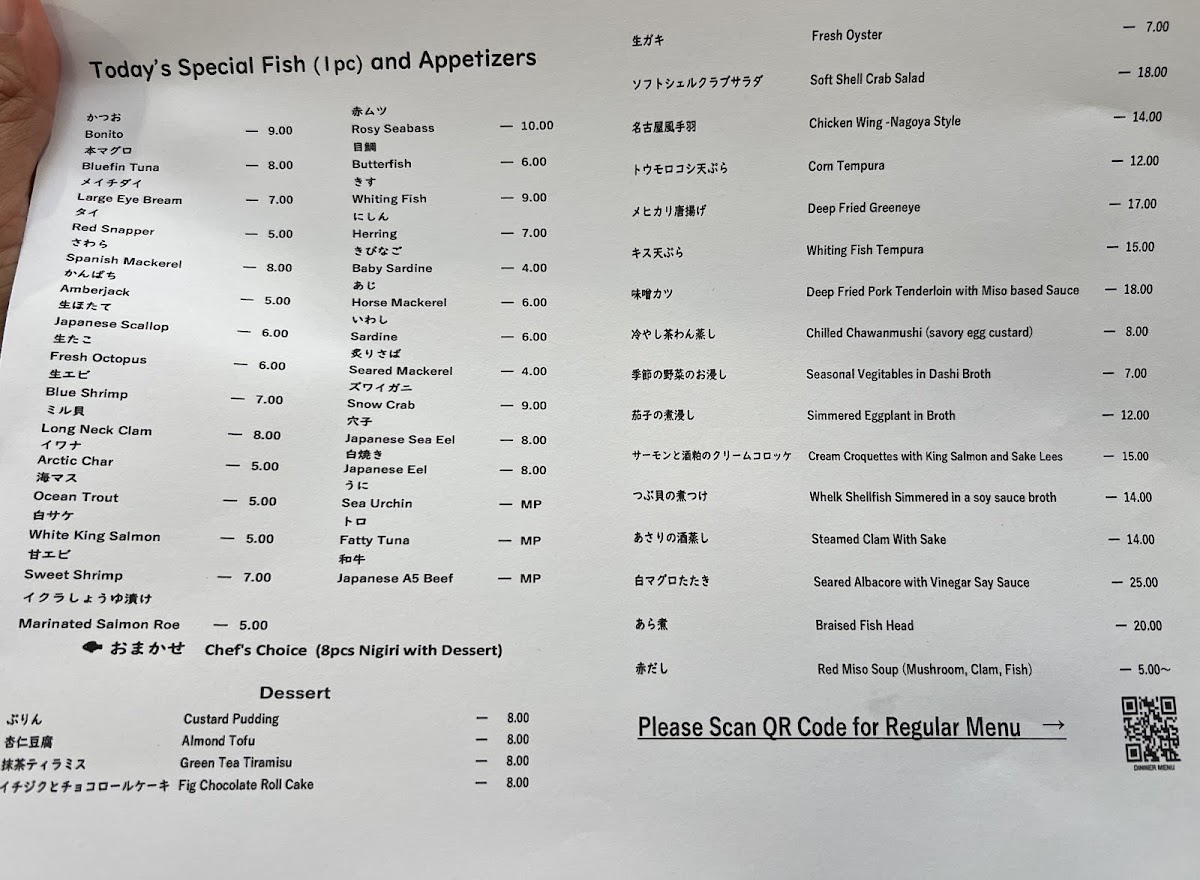 Today's Special Fish (1pc) and Appetizers

かつお
Bonito — 9.00
本マグロ
Bluefin Tuna — 8.00
メイチダイ
Large Eye Bream — 7.00
タイ
Red Snapper — 5.00
さわら
Spanish Mackerel — 8.00
かんぱち
Amberjack — 5.00
生ほたて
Japanese Scallop — 6.00
生たこ
Fresh Octopus — 6.00
生エビ
Blue Shrimp — 7.00
ミル貝
Long Neck Clam — 8.00
イワナ
Arctic Char — 5.00
海マス
Ocean Trout — 5.00
白サケ
White King Salmon — 5.00
甘エビ
Sweet Shrimp — 7.00
イクラしょうゆ漬け
Marinated Salmon Roe — 5.00

赤ムツ
Rosy Seabass — 10.00
目鯛
Butterfish — 6.00
きす
Whiting Fish — 9.00
にしん
Herring — 7.00
きびなご
Baby Sardine — 4.00
あじ
Horse Mackerel — 6.00
いわし
Sardine — 6.00
炙りさば
Seared Mackerel — 4.00
ズワイガニ
Snow Crab — 9.00
穴子
Japanese Sea Eel — 8.00
白焼き
Japanese Eel — 8.00
うに
Sea Urchin — MP
トロ
Fatty Tuna — MP
和牛
Japanese A5 Beef — MP

おまかせ Chef's Choice (8pcs Nigiri with Dessert)

Dessert
ぷりん Custard Pudding — 8.00
杏仁豆腐 Almond Tofu — 8.00
抹茶ティラミス Green Tea Tiramisu — 8.00
イチジクとチョコロールケーキ Fig Chocolate Roll Cake — 8.00

生ガキ Fresh Oyster — 7.00
ソフトシェルクラブサラダ Soft Shell Crab Salad — 18.00
名古屋風手羽 Chicken Wing -Nagoya Style — 14.00
トウモロコシ天ぷら Corn Tempura — 12.00
メヒカリ唐揚げ Deep Fried Greeneye — 17.00
キス天ぷら Whiting Fish Tempura — 15.00
味噌カツ Deep Fried Pork Tenderloin with Miso based Sauce — 18.00
冷やし茶わん蒸し Chilled Chawanmushi (savory egg custard) — 8.00
季節の野菜のお浸し Seasonal Vegitables in Dashi Broth — 7.00
茄子の煮浸し Simmered Eggplant in Broth — 12.00
サーモンと酒粕のクリームコロッケ Cream Croquettes with King Salmon and Sake Lees — 15.00
つぶ貝の煮つけ Whelk Shellfish Simmered in a soy sauce broth — 14.00
あさりの酒蒸し Steamed Clam With Sake — 14.00
白マグロたたき Seared Albacore with Vinegar Say Sauce — 25.00
あら煮 Braised Fish Head — 20.00
赤だし Red Miso Soup (Mushroom, Clam, Fish) — 5.00~

Please Scan QR Code for Regular Menu →

DINNER MENU